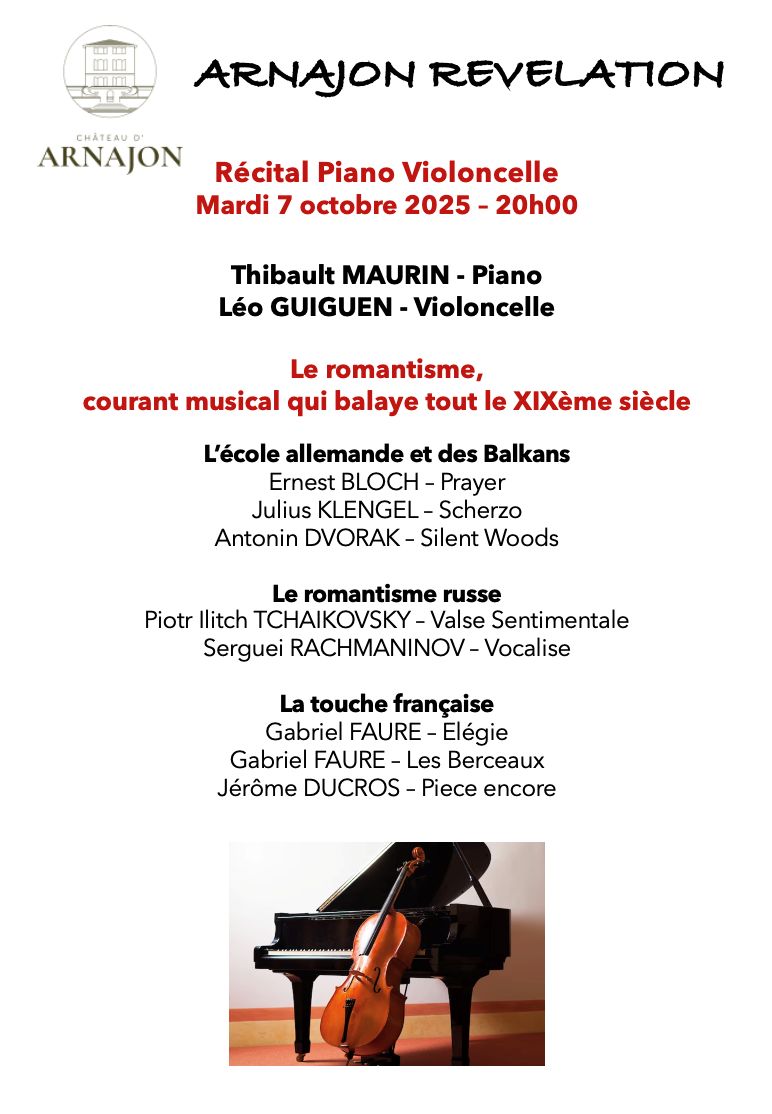 CHÂTEAU D'
ARNAJON

ARNAJON REVELATION

Récital Piano Violoncelle
Mardi 7 octobre 2025 – 20h00

Thibault MAURIN - Piano
Léo GUIGUEN - Violoncelle

Le romantisme,
courant musical qui balaye tout le XIXème siècle

L'école allemande et des Balkans
Ernest BLOCH – Prayer
Julius KLENGEL – Scherzo
Antonin DVORAK – Silent Woods

Le romantisme russe
Piotr Ilitch TCHAIKOVSKY – Valse Sentimentale
Serguei RACHMANINOV – Vocalise

La touche française
Gabriel FAURE – Elégie
Gabriel FAURE – Les Berceaux
Jérôme DUCROS – Piece encore